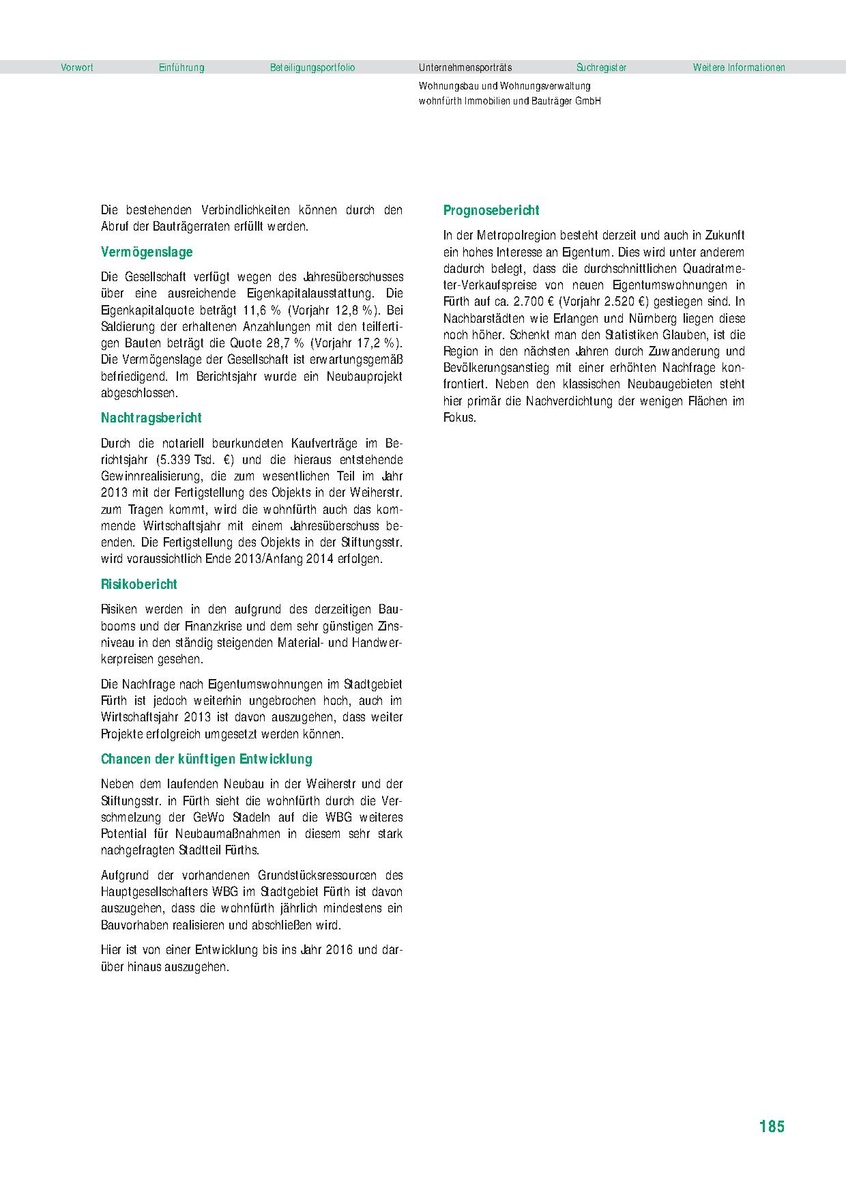 Vorwort Einführung Beteiligungsportfolio Unternehmensporträts Suchregister Weitere Informationen

Wohnungsbau und Wohnungsverwaltung
wohnfürth Immobilien und Bauträger GmbH

Die bestehenden Verbindlichkeiten können durch den Abruf der Bauträgerraten erfüllt werden.

Vermögenslage

Die Gesellschaft verfügt wegen des Jahresüberschusses über eine ausreichende Eigenkapitalausstattung. Die Eigenkapitalquote beträgt 11,6 % (Vorjahr 12,8 %). Bei Saldierung der erhaltenen Anzahlungen mit den teilfertigen Bauten beträgt die Quote 28,7 % (Vorjahr 17,2 %). Die Vermögenslage der Gesellschaft ist erwartungsgemäß befriedigend. Im Berichtsjahr wurde ein Neubauprojekt abgeschlossen.

Nachtragsbericht

Durch die notariell beurkundeten Kaufverträge im Berichtsjahr (5.339 Tsd. €) und die hieraus entstehende Gewinnrealisierung, die zum wesentlichen Teil im Jahr 2013 mit der Fertigstellung des Objekts in der Weiherstr. zum Tragen kommt, wird die wohnfürth auch das kommende Wirtschaftsjahr mit einem Jahresüberschuss beenden. Die Fertigstellung des Objekts in der Stiftungsstr. wird voraussichtlich Ende 2013/Anfang 2014 erfolgen.

Risikobericht

Risiken werden in den aufgrund des derzeitigen Baubooms und der Finanzkrise und dem sehr günstigen Zinsniveau in den ständig steigenden Material- und Handwerkerpreisen gesehen.

Die Nachfrage nach Eigentumswohnungen im Stadtgebiet Fürth ist jedoch weiterhin ungebrochen hoch, auch im Wirtschaftsjahr 2013 ist davon auszugehen, dass weiter Projekte erfolgreich umgesetzt werden können.

Chancen der künftigen Entwicklung

Neben dem laufenden Neubau in der Weiherstr und der Stiftungsstr. in Fürth sieht die wohnfürth durch die Verschmelzung der GeWo Stadeln auf die WBG weiteres Potential für Neubaumaßnahmen in diesem sehr stark nachgefragten Stadtteil Fürths.

Aufgrund der vorhandenen Grundstücksressourcen des Hauptgesellschafters WBG im Stadtgebiet Fürth ist davon auszugehen, dass die wohnfürth jährlich mindestens ein Bauvorhaben realisieren und abschließen wird.

Hier ist von einer Entwicklung bis ins Jahr 2016 und darüber hinaus auszugehen.

Prognosebericht

In der Metropolregion besteht derzeit und auch in Zukunft ein hohes Interesse an Eigentum. Dies wird unter anderem dadurch belegt, dass die durchschnittlichen Quadratmeter-Verkaufspreise von neuen Eigentumswohnungen in Fürth auf ca. 2.700 € (Vorjahr 2.520 €) gestiegen sind. In Nachbarstädten wie Erlangen und Nürnberg liegen diese noch höher. Schenkt man den Statistiken Glauben, ist die Region in den nächsten Jahren durch Zuwanderung und Bevölkerungsanstieg mit einer erhöhten Nachfrage konfrontiert. Neben den klassischen Neubaugebieten steht hier primär die Nachverdichtung der wenigen Flächen im Fokus.

185